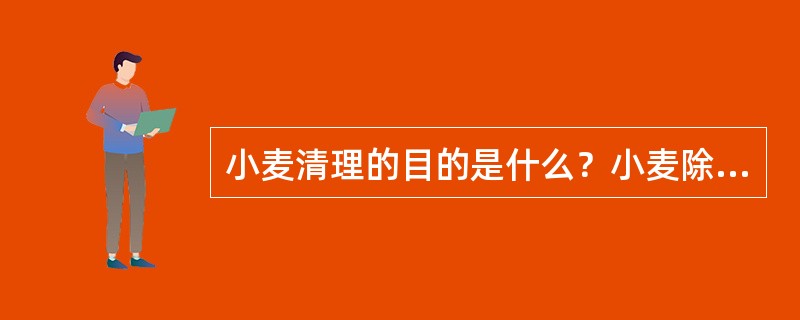 小麦清理的目的是什么？小麦除...